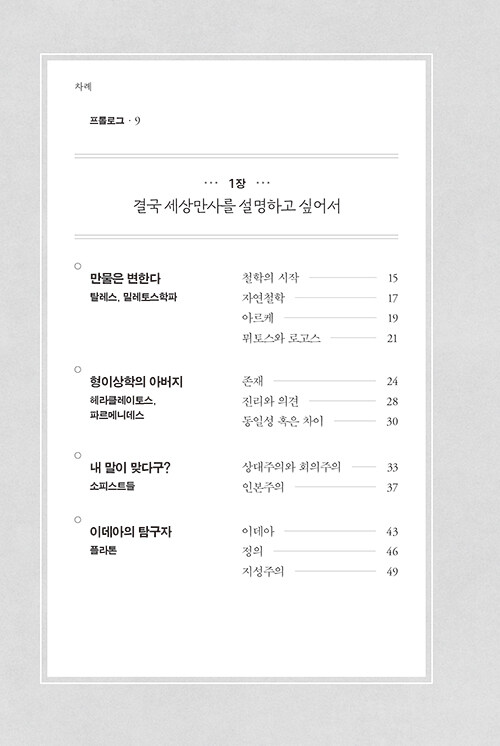 차례

프롤로그 · 9

··· 1장 ···
결국 세상만사를 설명하고 싶어서

만물은 변한다
탈레스, 밀레토스학파

철학의 시작 15
자연철학 17
아르케 19
뮈토스와 로고스 21

형이상학의 아버지
헤라클레이토스, 파르메니데스

존재 24
진리와 의견 28
동일성 혹은 차이 30

내 말이 맞다구?
소피스트들

상대주의와 회의주의 33
인본주의 37

이데아의 탐구자
플라톤

이데아 43
정의 46
지성주의 49